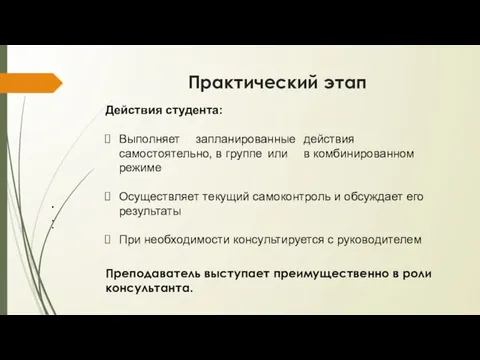 Практический этап

Действия студента:

 Выполняет запланированные действия самостоятельно, в группе или в комбинированном режиме

 Осуществляет текущий самоконтроль и обсуждает его результаты

 При необходимости консультируется с руководителем

Преподаватель выступает преимущественно в роли консультанта.